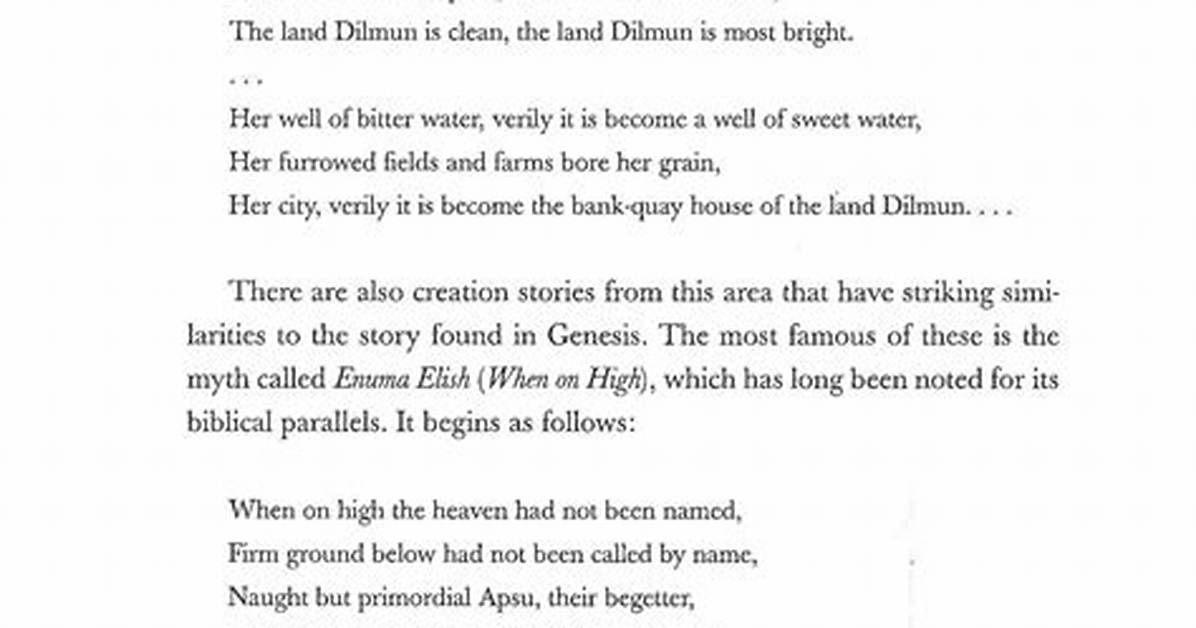 The land Dilmun is clean, the land Dilmun is most bright.

. . .

Her well of bitter water, verily it is become a well of sweet water,
Her furrowed fields and farms bore her grain,
Her city, verily it is become the bank-quay house of the land Dilmun. . . .

There are also creation stories from this area that have striking similarities to the story found in Genesis. The most famous of these is the myth called Enuma Elish (When on High), which has long been noted for its biblical parallels. It begins as follows:

When on high the heaven had not been named,
Firm ground below had not been called by name,
Naught but primordial Apsu, their begetter,